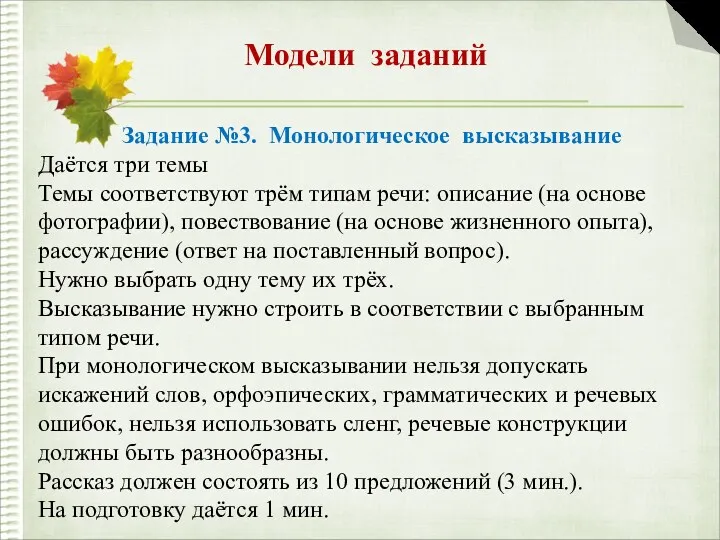 Модели заданий

Задание №3. Монологическое высказывание

Даётся три темы

Темы соответствуют трём типам речи: описание (на основе фотографии), повествование (на основе жизненного опыта), рассуждение (ответ на поставленный вопрос).

Нужно выбрать одну тему их трёх.

Высказывание нужно строить в соответствии с выбранным типом речи.

При монологическом высказывании нельзя допускать искажений слов, орфоэпических, грамматических и речевых ошибок, нельзя использовать сленг, речевые конструкции должны быть разнообразны.

Рассказ должен состоять из 10 предложений (3 мин.).

На подготовку даётся 1 мин.